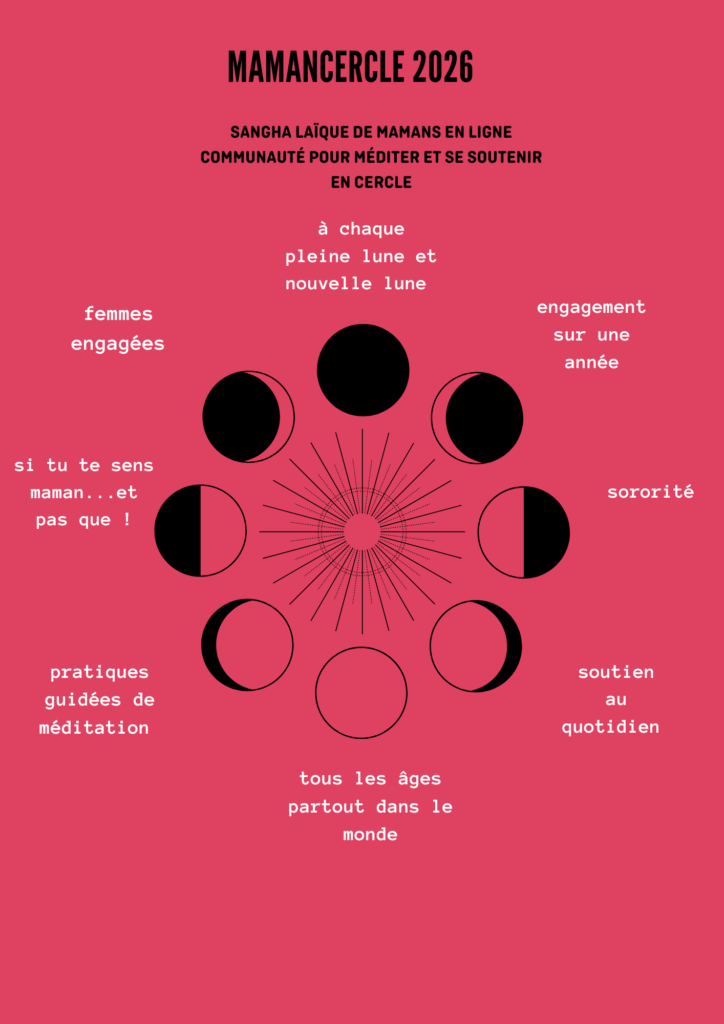 MAMANCERCLE 2026

SANGHA LAÏQUE DE MAMANS EN LIGNE
COMMUNAUTÉ POUR MÉDITER ET SE SOUTENIR
EN CERCLE

à chaque
pleine lune et
nouvelle lune

femmes
engagées

engagement
sur une
année

si tu te sens
maman...et
pas que !

sororité

pratiques
guidées de
méditation

soutien
au
quotidien

tous les âges
partout dans le
monde